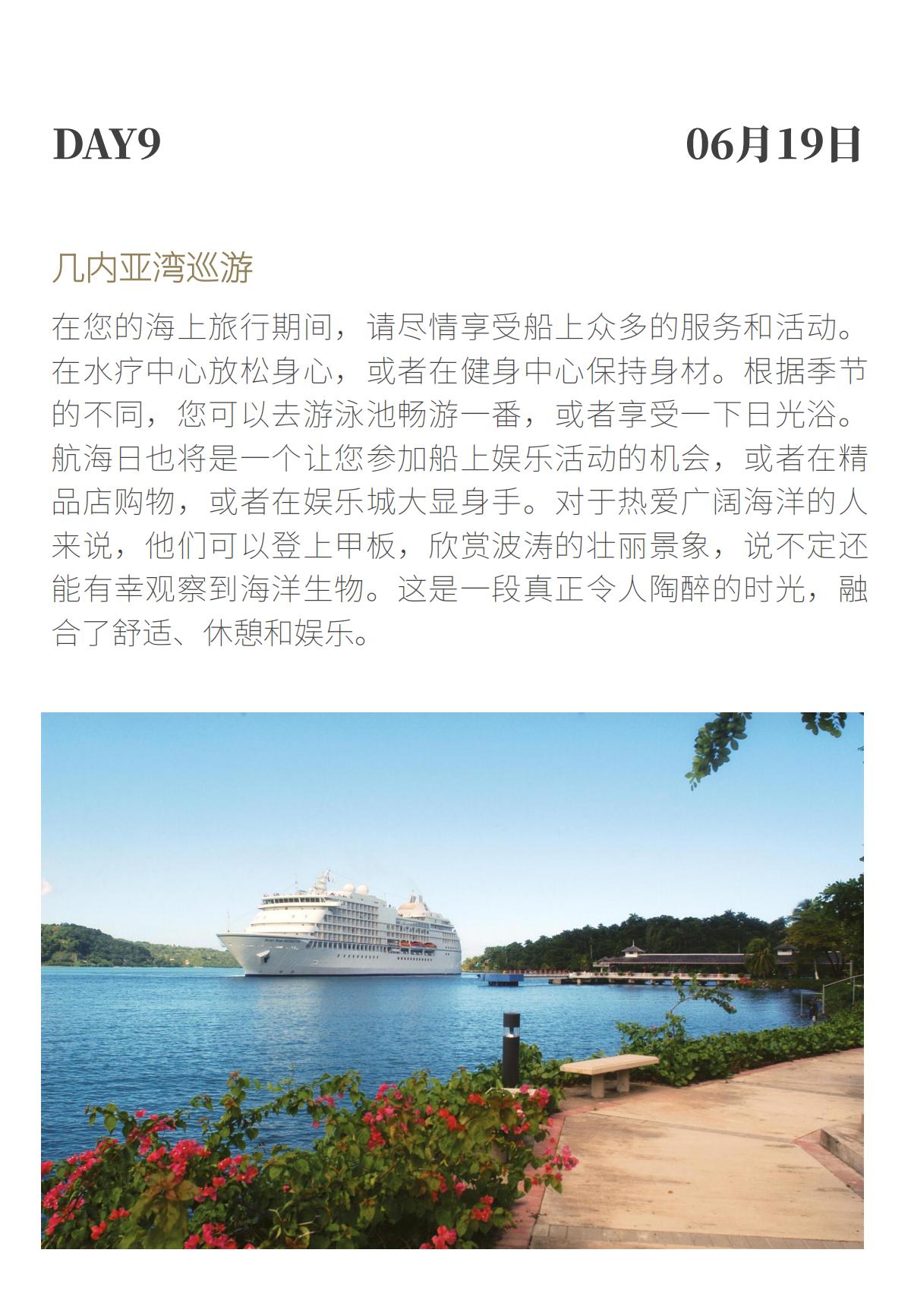 DAY9

06月19日

几内亚湾巡游

在您的海上旅行期间，请尽情享受船上众多的服务和活动。在水疗中心放松身心，或者在健身中心保持身材。根据季节的不同，您可以去游泳池畅游一番，或者享受一下日光浴。航海日也将是一个让您参加船上娱乐活动的机会，或者在精品店购物，或者在娱乐城大显身手。对于热爱广阔海洋的人来说，他们可以登上甲板，欣赏波涛的壮丽景象，说不定还能有幸观察到海洋生物。这是一段真正令人陶醉的时光，融合了舒适、休憩和娱乐。